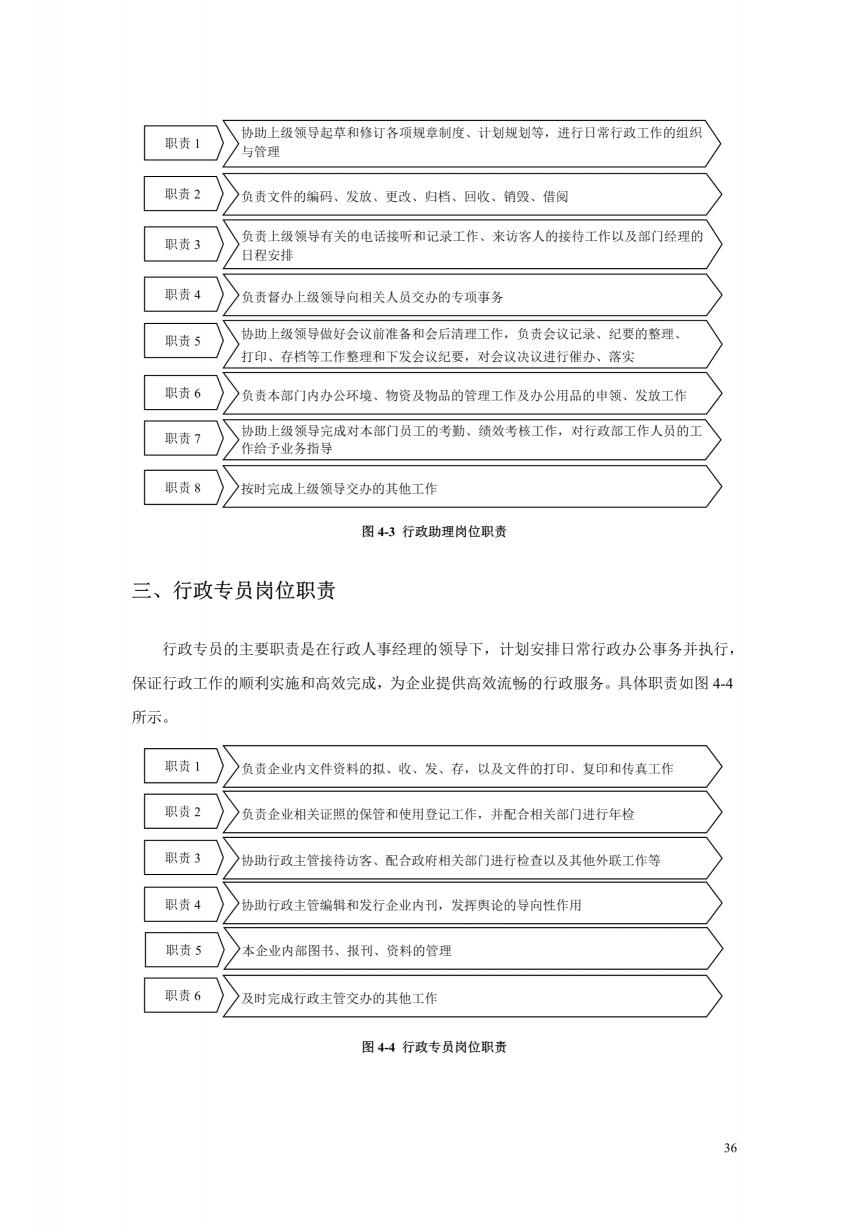 职责 1
协助上级领导起草和修订各项规章制度、计划规划等，进行日常行政工作的组织与管理

职责 2
负责文件的编码、发放、更改、归档、回收、销毁、借阅

职责 3
负责上级领导有关的电话接听和记录工作、来访客人的接待工作以及部门经理的日程安排

职责 4
负责督办上级领导向相关人员交办的专项事务

职责 5
协助上级领导做好会议前准备和会后清理工作，负责会议记录、纪要的整理、打印、存档等工作整理和下发会议纪要，对会议决议进行催办、落实

职责 6
负责本部门内办公环境、物资及物品的管理工作及办公用品的申领、发放工作

职责 7
协助上级领导完成对本部门员工的考勤、绩效考核工作，对行政部工作人员的工作给予业务指导

职责 8
按时完成上级领导交办的其他工作

图 4-3 行政助理岗位职责

三、行政专员岗位职责

行政专员的主要职责是在行政人事经理的领导下，计划安排日常行政办公事务并执行，保证行政工作的顺利实施和高效完成，为企业提供高效流畅的行政服务。具体职责如图 4-4 所示。

职责 1
负责企业内文件资料的拟、收、发、存，以及文件的打印、复印和传真工作

职责 2
负责企业相关证照的保管和使用登记工作，并配合相关部门进行年检

职责 3
协助行政主管接待访客、配合政府相关部门进行检查以及其他外联工作等

职责 4
协助行政主管编辑和发行企业内刊，发挥舆论的导向性作用

职责 5
本企业内部图书、报刊、资料的管理

职责 6
及时完成行政主管交办的其他工作

图 4-4 行政专员岗位职责

36